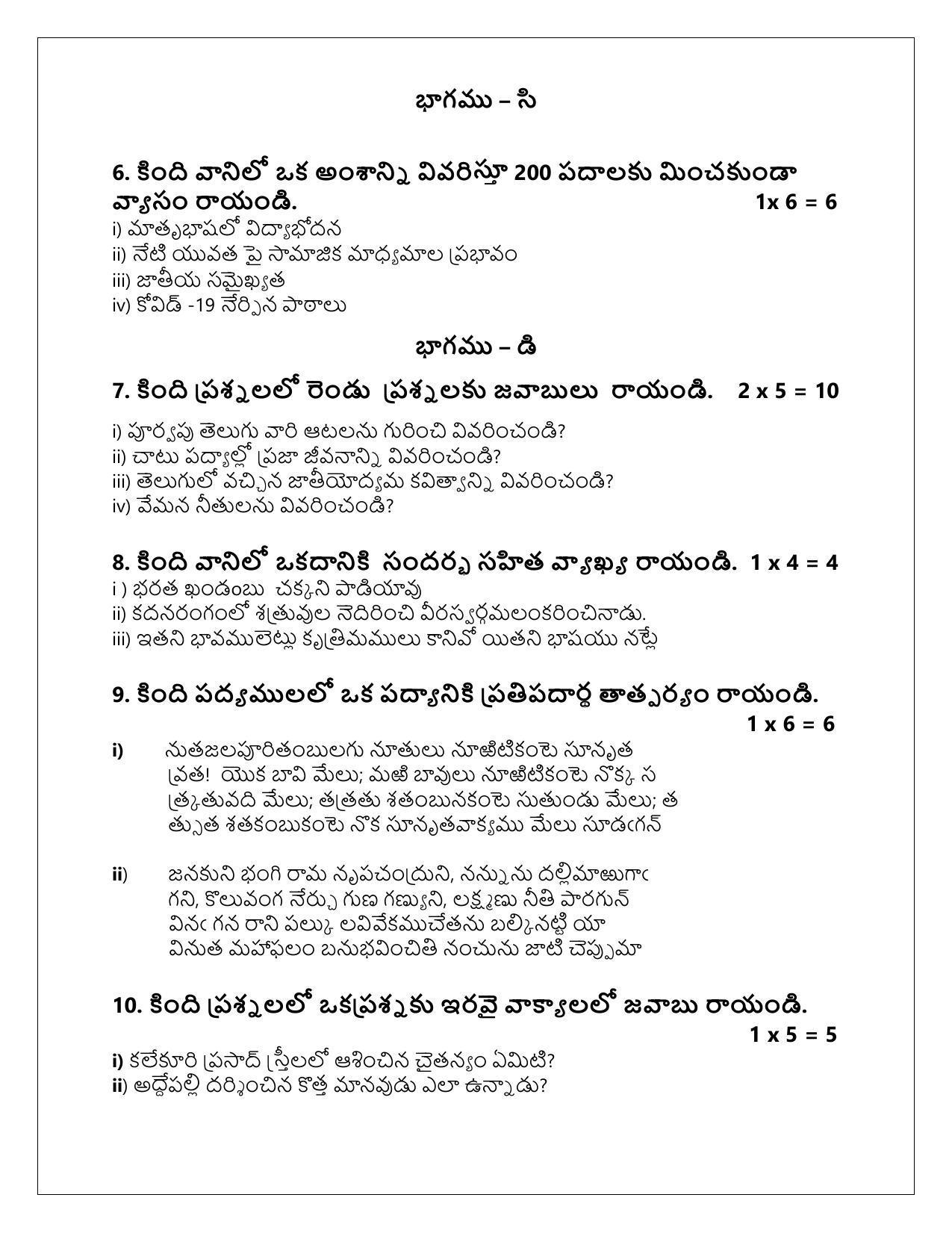 భాగము – సి

6. కింది వానిలో ఒక అంశాన్ని వివరిస్తూ 200 పదాలకు మించకుండా వ్యాసం రాయండి. 1x 6 = 6

i) మాతృభాషలో విద్యాభోదన
ii) నేటి యువత పై సామాజిక మాధ్యమాల ప్రభావం
iii) జాతీయ సమైఖ్యత
iv) కోవిడ్ -19 నేర్పిన పాఠాలు

భాగము – డి

7. కింది ప్రశ్నలలో రెండు ప్రశ్నలకు జవాబులు రాయండి. 2 x 5 = 10

i) పూర్వపు తెలుగు వారి ఆటలను గురించి వివరించండి?
ii) చాటు పద్యాల్లో ప్రజా జీవనాన్ని వివరించండి?
iii) తెలుగులో వచ్చిన జాతీయోద్యమ కవిత్వాన్ని వివరించండి?
iv) వేమన నీతులను వివరించండి?

8. కింది వానిలో ఒకదానికి సందర్భ సహిత వ్యాఖ్య రాయండి. 1 x 4 = 4

i ) భరత ఖండంబు చక్కని పాడియావు
ii) కదనరంగంలో శత్రువుల నెదిరించి వీరస్వర్గమలంకరించినాడు.
iii) ఇతని భావములెట్లు కృత్రిమములు కానివో యితని భాషయు నట్లే

9. కింది పద్యములలో ఒక పద్యానికి ప్రతిపదార్థ తాత్పర్యం రాయండి. 1 x 6 = 6

i) నుతజలపూరితంబులగు నూతులు నూఱిటికంటె సూనృత
వ్రత! యొక బావి మేలు; మఱి బావులు నూఱిటికంటె నొక్క స
త్క్రతువది మేలు; తత్క్రతు శతంబునకంటె సుతుండు మేలు; త
త్సుత శతకంబుకంటె నొక సూనృతవాక్యము మేలు సూడఁగన్

ii) జనకుని భంగి రామ నృపచంద్రుని, నన్నును దల్లిమాఱుగాఁ
గని, కొలువంగ నేర్చు గుణ గణ్యుని, లక్ష్మణు నీతి పారగున్
వినఁ గన రాని పల్కు లవివేకముచేతను బల్కినట్టి యా
వినుత మహాఫలం బనుభవించితి నంచును జాటి చెప్పుమా

10. కింది ప్రశ్నలలో ఒకప్రశ్నకు ఇరవై వాక్యాలలో జవాబు రాయండి. 1 x 5 = 5

i) కలేకూరి ప్రసాద్ స్త్రీలలో ఆశించిన చైతన్యం ఏమిటి?
ii) అద్దేపల్లి దర్శించిన కొత్త మానవుడు ఎలా ఉన్నాడు?